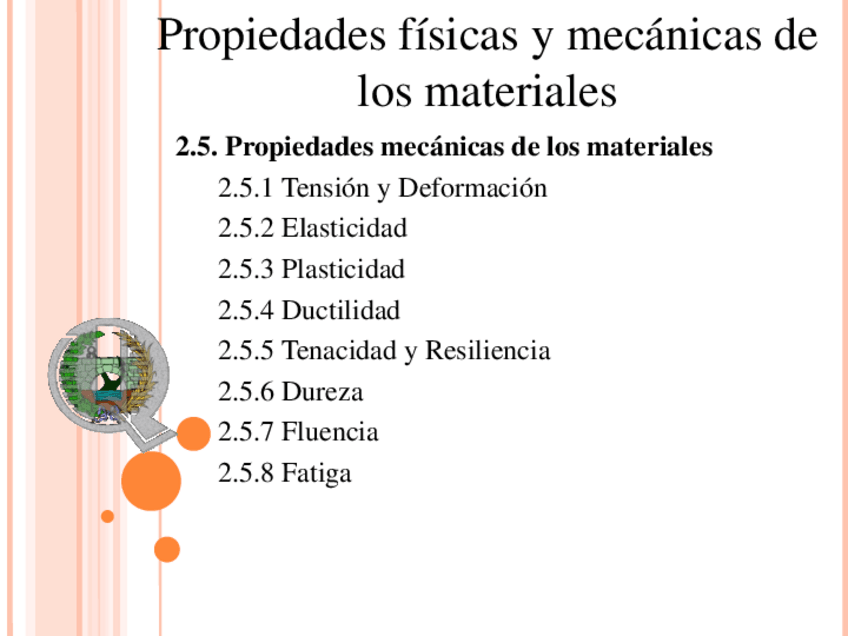 Propiedades físicas y mecánicas de los materiales

2.5. Propiedades mecánicas de los materiales

2.5.1 Tensión y Deformación

2.5.2 Elasticidad

2.5.3 Plasticidad

2.5.4 Ductilidad

2.5.5 Tenacidad y Resiliencia

2.5.6 Dureza

2.5.7 Fluencia

2.5.8 Fatiga